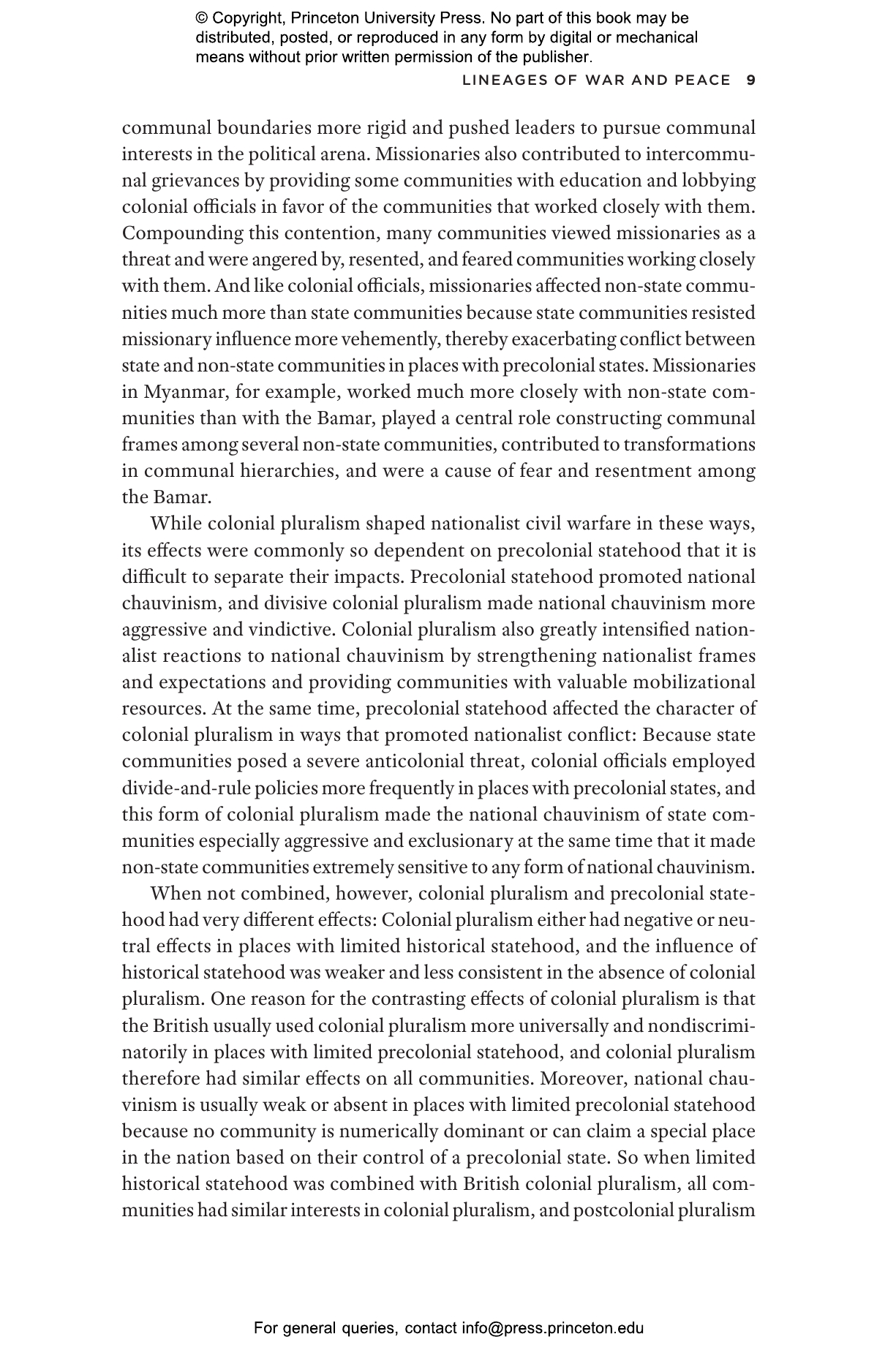 © Copyright, Princeton University Press. No part of this book may be distributed, posted, or reproduced in any form by digital or mechanical means without prior written permission of the publisher.

LINEAGES OF WAR AND PEACE 9

communal boundaries more rigid and pushed leaders to pursue communal interests in the political arena. Missionaries also contributed to intercommunal grievances by providing some communities with education and lobbying colonial officials in favor of the communities that worked closely with them. Compounding this contention, many communities viewed missionaries as a threat and were angered by, resented, and feared communities working closely with them. And like colonial officials, missionaries affected non-state communities much more than state communities because state communities resisted missionary influence more vehemently, thereby exacerbating conflict between state and non-state communities in places with precolonial states. Missionaries in Myanmar, for example, worked much more closely with non-state communities than with the Bamar, played a central role constructing communal frames among several non-state communities, contributed to transformations in communal hierarchies, and were a cause of fear and resentment among the Bamar.

While colonial pluralism shaped nationalist civil warfare in these ways, its effects were commonly so dependent on precolonial statehood that it is difficult to separate their impacts. Precolonial statehood promoted national chauvinism, and divisive colonial pluralism made national chauvinism more aggressive and vindictive. Colonial pluralism also greatly intensified nationalist reactions to national chauvinism by strengthening nationalist frames and expectations and providing communities with valuable mobilizational resources. At the same time, precolonial statehood affected the character of colonial pluralism in ways that promoted nationalist conflict: Because state communities posed a severe anticolonial threat, colonial officials employed divide-and-rule policies more frequently in places with precolonial states, and this form of colonial pluralism made the national chauvinism of state communities especially aggressive and exclusionary at the same time that it made non-state communities extremely sensitive to any form of national chauvinism.

When not combined, however, colonial pluralism and precolonial statehood had very different effects: Colonial pluralism either had negative or neutral effects in places with limited historical statehood, and the influence of historical statehood was weaker and less consistent in the absence of colonial pluralism. One reason for the contrasting effects of colonial pluralism is that the British usually used colonial pluralism more universally and nondiscriminatorily in places with limited precolonial statehood, and colonial pluralism therefore had similar effects on all communities. Moreover, national chauvinism is usually weak or absent in places with limited precolonial statehood because no community is numerically dominant or can claim a special place in the nation based on their control of a precolonial state. So when limited historical statehood was combined with British colonial pluralism, all communities had similar interests in colonial pluralism, and postcolonial pluralism

For general queries, contact info@press.princeton.edu